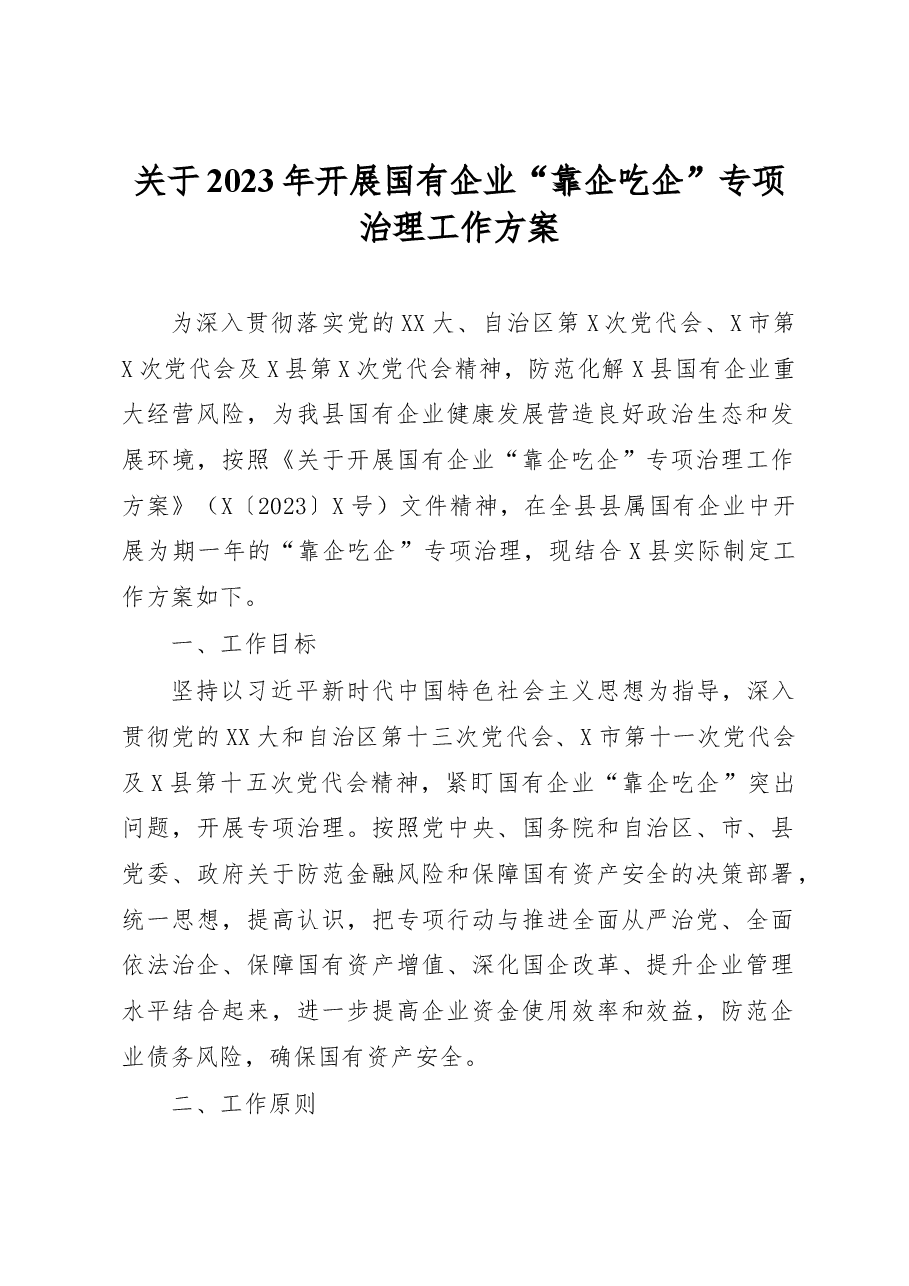 关于2023年开展国有企业“靠企吃企”专项治理工作方案

为深入贯彻落实党的XX大、自治区第X次党代会、X市第X次党代会及X县第X次党代会精神，防范化解X县国有企业重大经营风险，为我县国有企业健康发展营造良好政治生态和发展环境，按照《关于开展国有企业“靠企吃企”专项治理工作方案》（X〔2023〕X号）文件精神，在全县县属国有企业中开展为期一年的“靠企吃企”专项治理，现结合X县实际制定工作方案如下。

一、工作目标

坚持以习近平新时代中国特色社会主义思想为指导，深入贯彻党的XX大和自治区第十三次党代会、X市第十一次党代会及X县第十五次党代会精神，紧盯国有企业“靠企吃企”突出问题，开展专项治理。按照党中央、国务院和自治区、市、县党委、政府关于防范金融风险和保障国有资产安全的决策部署，统一思想，提高认识，把专项行动与推进全面从严治党、全面依法治企、保障国有资产增值、深化国企改革、提升企业管理水平结合起来，进一步提高企业资金使用效率和效益，防范企业债务风险，确保国有资产安全。

二、工作原则